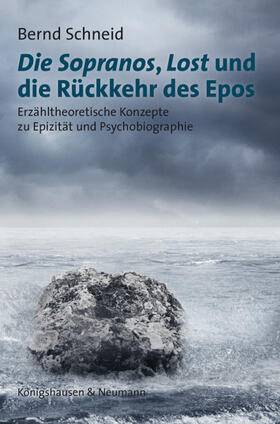 Bernd Schneid

Die Sopranos, Lost und die Rückkehr des Epos

Erzähltheoretische Konzepte zu Epizität und Psychobiographie

Königshausen & Neumann